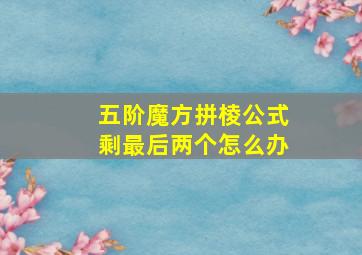 五阶魔方拼棱公式
剩最后两个怎么办